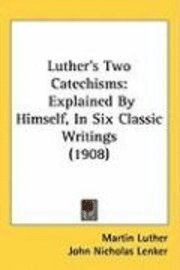 Luther's Two Catechisms: Explained By Himself, In Six Classic Writings (1908)

Martin Luther
John Nicholas Lenker